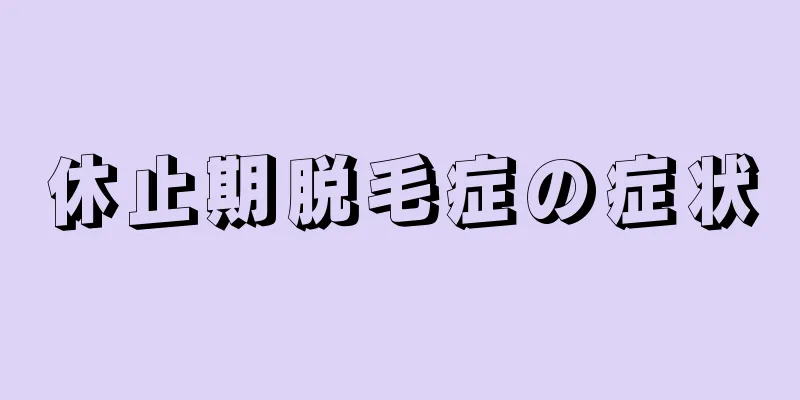 休止期脱毛症の症状